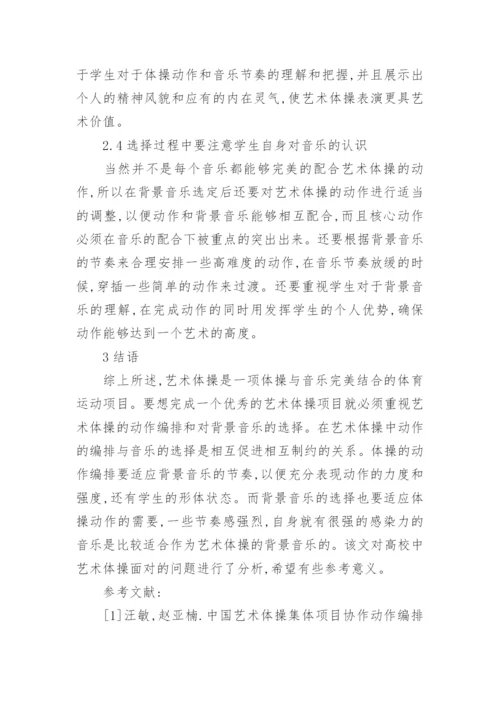 于学生对于体操动作和音乐节奏的理解和把握,并且展示出个人的精神风貌和应有的内在灵气,使艺术体操表演更具艺术价值。

2.4 选择过程中要注意学生自身对音乐的认识

当然并不是每个音乐都能够完美的配合艺术体操的动作,所以在背景音乐选定后还要对艺术体操的动作进行适当的调整,以便动作和背景音乐能够相互配合,而且核心动作必须在音乐的配合下被重点的突出出来。还要根据背景音乐的节奏来合理安排一些高难度的动作,在音乐节奏放缓的时候,穿插一些简单的动作来过渡。还要重视学生对于背景音乐的理解,在完成动作的同时用发挥学生的个人优势,确保动作能够达到一个艺术的高度。

3 结语

综上所述,艺术体操是一项体操与音乐完美结合的体育运动项目。要想完成一个优秀的艺术体操项目就必须重视艺术体操的动作编排和对背景音乐的选择。在艺术体操中动作的编排与音乐的选择是相互促进相互制约的关系。体操的动作编排要适应背景音乐的节奏,以便充分表现动作的力度和强度,还有学生的形体状态。而背景音乐的选择也要适应体操动作的需要,一些节奏感强烈,自身就有很强的感染力的音乐是比较适合作为艺术体操的背景音乐的。该文对高校中艺术体操面对的问题进行了分析,希望有些参考意义。

参考文献:

[1]汪敏,赵亚楠.中国艺术体操集体项目协作动作编排